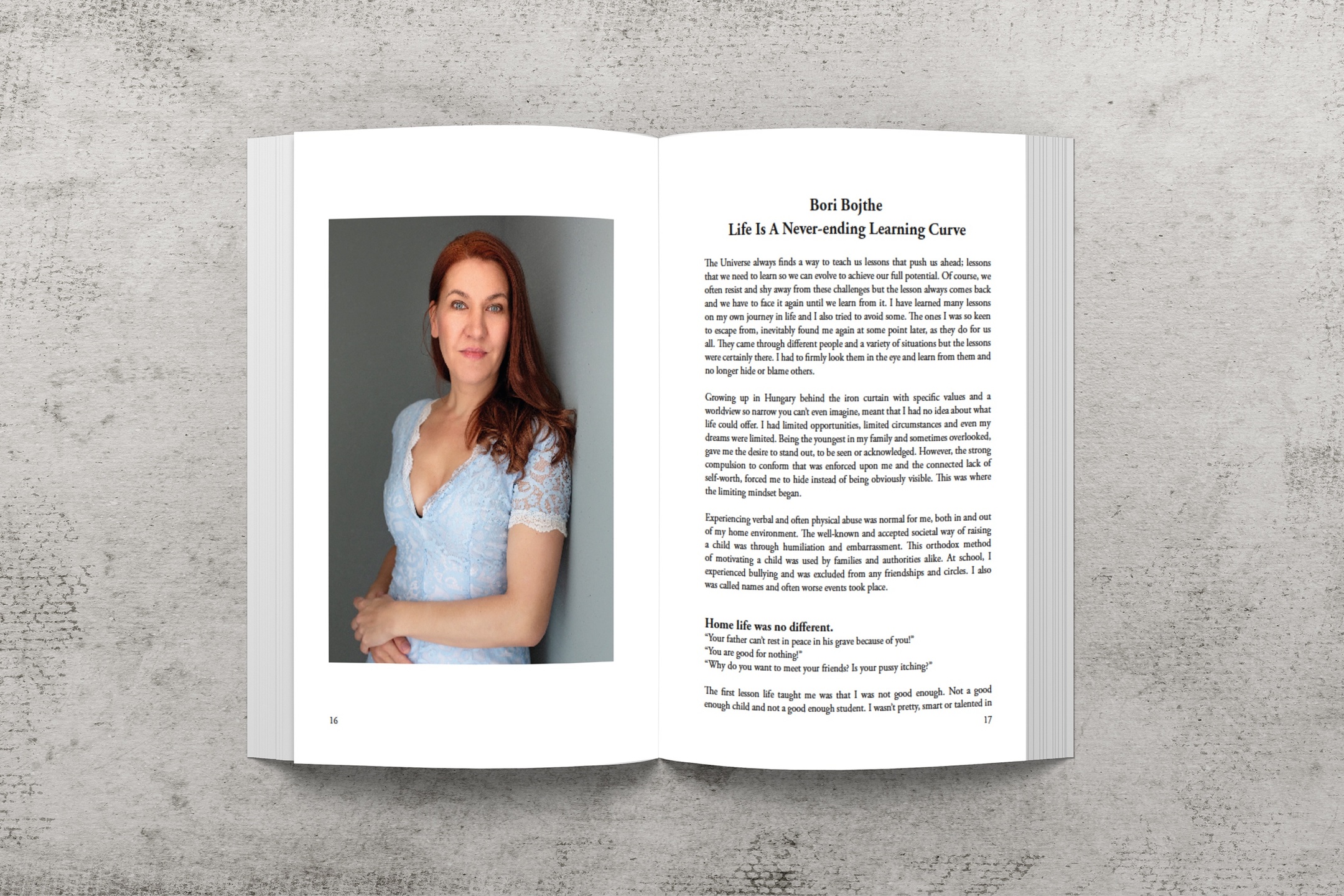 16

Bori Bojthe
Life Is A Never-ending Learning Curve

The Universe always finds a way to teach us lessons that push us ahead; lessons that we need to learn so we can evolve to achieve our full potential. Of course, we often resist and shy away from these challenges but the lesson always comes back and we have to face it again until we learn from it. I have learned many lessons on my own journey in life and I also tried to avoid some. The ones I was so keen to escape from, inevitably found me again at some point later, as they do for us all. They came through different people and a variety of situations but the lessons were certainly there. I had to firmly look them in the eye and learn from them and no longer hide or blame others.

Growing up in Hungary behind the iron curtain with specific values and a worldview so narrow you can't even imagine, meant that I had no idea about what life could offer. I had limited opportunities, limited circumstances and even my dreams were limited. Being the youngest in my family and sometimes overlooked, gave me the desire to stand out, to be seen or acknowledged. However, the strong compulsion to conform that was enforced upon me and the connected lack of self-worth, forced me to hide instead of being obviously visible. This was where the limiting mindset began.

Experiencing verbal and often physical abuse was normal for me, both in and out of my home environment. The well-known and accepted societal way of raising a child was through humiliation and embarrassment. This orthodox method of motivating a child was used by families and authorities alike. At school, I experienced bullying and was excluded from any friendships and circles. I also was called names and often worse events took place.

Home life was no different.
"Your father can't rest in peace in his grave because of you!"
"You are good for nothing!"
"Why do you want to meet your friends? Is your pussy itching?"

The first lesson life taught me was that I was not good enough. Not a good enough child and not a good enough student. I wasn't pretty, smart or talented in

17